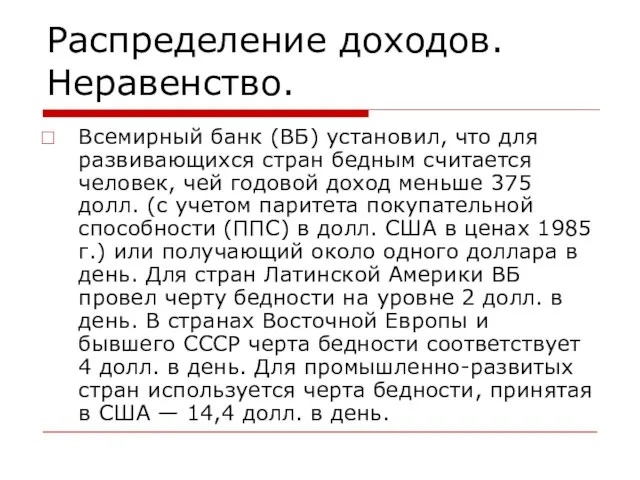 Распределение доходов. Неравенство.

Всемирный банк (ВБ) установил, что для развивающихся стран бедным считается человек, чей годовой доход меньше 375 долл. (с учетом паритета покупательной способности (ППС) в долл. США в ценах 1985 г.) или получающий около одного доллара в день. Для стран Латинской Америки ВБ провел черту бедности на уровне 2 долл. в день. В странах Восточной Европы и бывшего СССР черта бедности соответствует 4 долл. в день. Для промышленно-развитых стран используется черта бедности, принятая в США — 14,4 долл. в день.